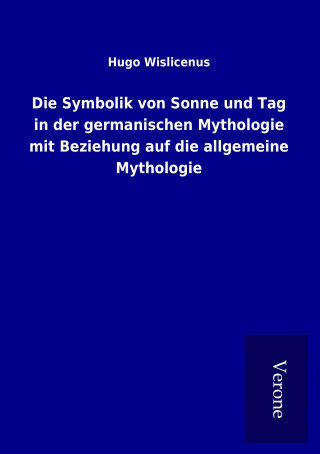 Hugo Wislicenus

Die Symbolik von Sonne und Tag in der germanischen Mythologie mit Beziehung auf die allgemeine Mythologie

Verone